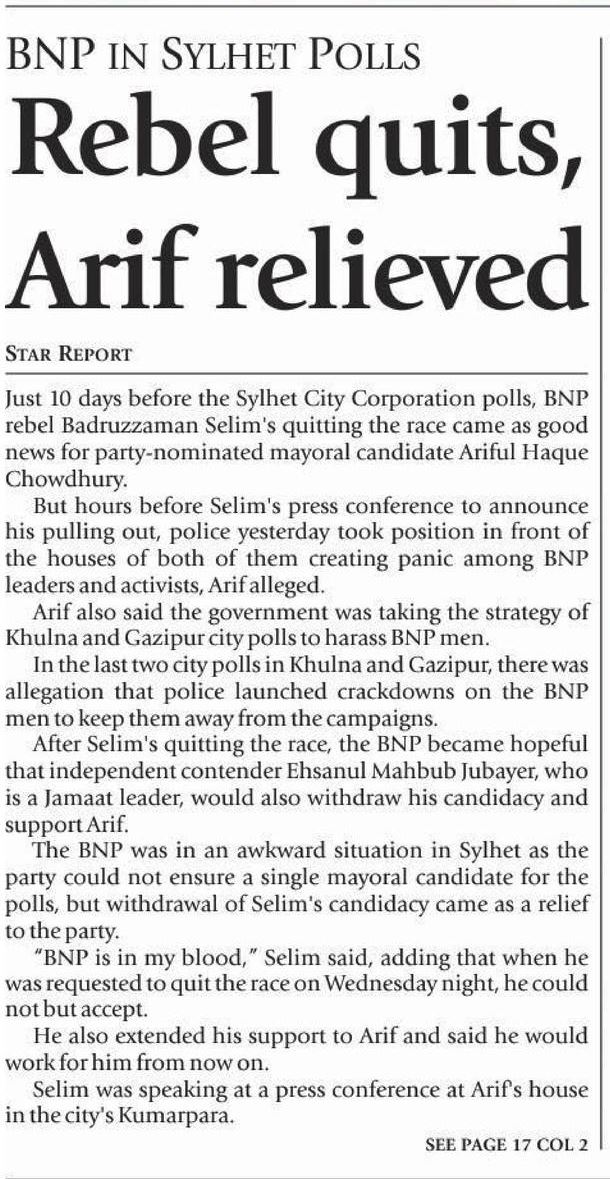 BNP IN SYLHET POLLS

Rebel quits, Arif relieved

STAR REPORT

Just 10 days before the Sylhet City Corporation polls, BNP rebel Badruzzaman Selim's quitting the race came as good news for party-nominated mayoral candidate Ariful Haque Chowdhury.

But hours before Selim's press conference to announce his pulling out, police yesterday took position in front of the houses of both of them creating panic among BNP leaders and activists, Arif alleged.

Arif also said the government was taking the strategy of Khulna and Gazipur city polls to harass BNP men.

In the last two city polls in Khulna and Gazipur, there was allegation that police launched crackdowns on the BNP men to keep them away from the campaigns.

After Selim's quitting the race, the BNP became hopeful that independent contender Ehsanul Mahbub Jubayer, who is a Jamaat leader, would also withdraw his candidacy and support Arif.

The BNP was in an awkward situation in Sylhet as the party could not ensure a single mayoral candidate for the polls, but withdrawal of Selim's candidacy came as a relief to the party.

"BNP is in my blood," Selim said, adding that when he was requested to quit the race on Wednesday night, he could not but accept.

He also extended his support to Arif and said he would work for him from now on.

Selim was speaking at a press conference at Arif's house in the city's Kumarpara.

SEE PAGE 17 COL 2